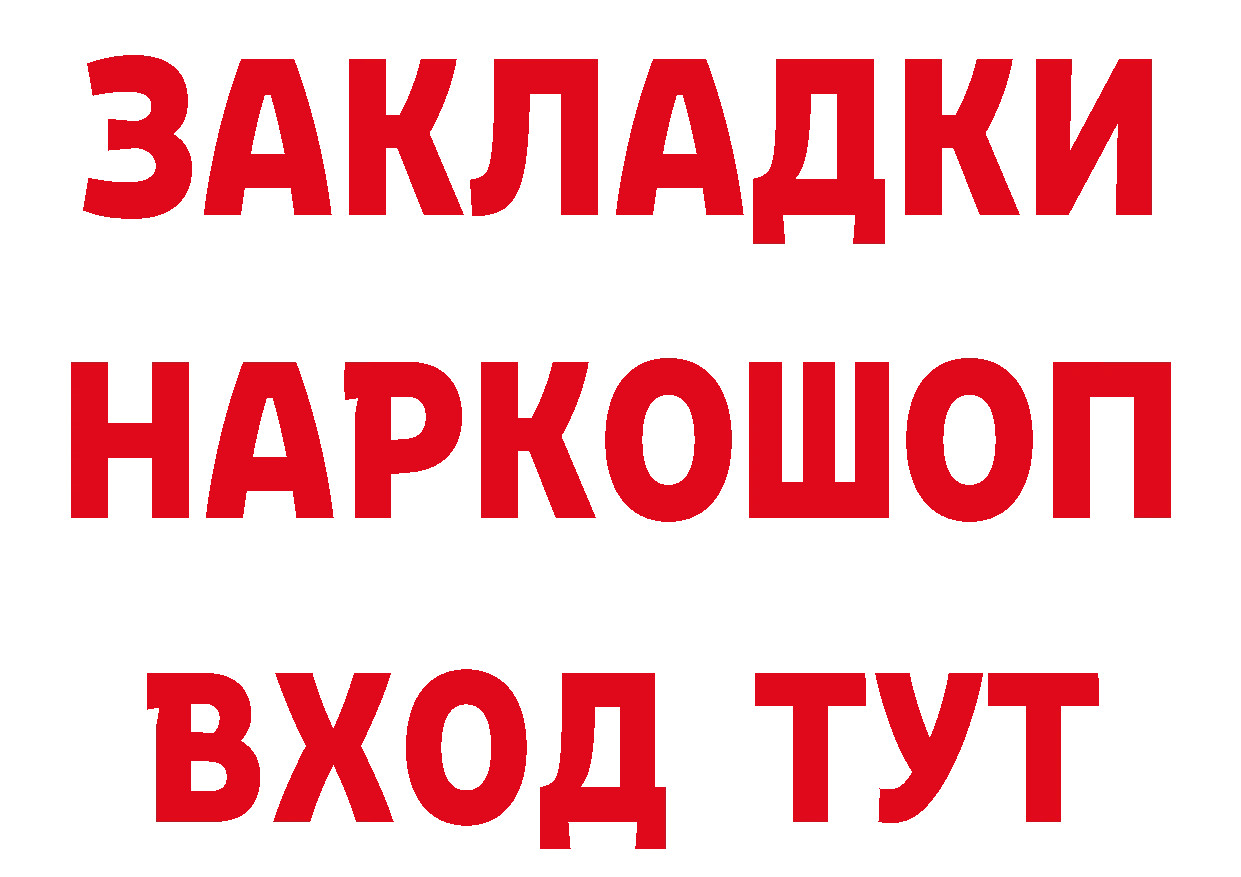 ЗАКЛАДКИ НАРКОШОП ВХОД ТУТ